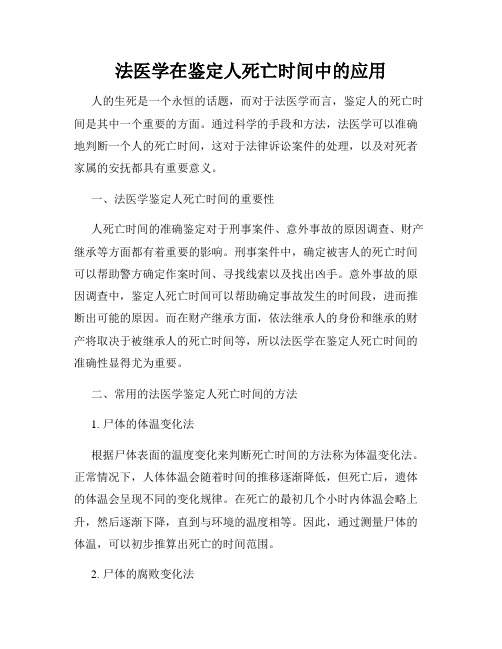 法医学在鉴定人死亡时间中的应用

人的生死是一个永恒的话题，而对于法医学而言，鉴定人的死亡时间是其中一个重要的方面。通过科学的手段和方法，法医学可以准确地判断一个人的死亡时间，这对于法律诉讼案件的处理，以及对死者家属的安抚都具有重要意义。

一、法医学鉴定人死亡时间的重要性

人死亡时间的准确鉴定对于刑事案件、意外事故的原因调查、财产继承等方面都有着重要的影响。刑事案件中，确定被害人的死亡时间可以帮助警方确定作案时间、寻找线索以及找出凶手。意外事故的原因调查中，鉴定人死亡时间可以帮助确定事故发生的时间段，进而推断出可能的原因。而在财产继承方面，依法继承人的身份和继承的财产将取决于被继承人的死亡时间等，所以法医学在鉴定人死亡时间的准确性显得尤为重要。

二、常用的法医学鉴定人死亡时间的方法

1. 尸体的体温变化法

根据尸体表面的温度变化来判断死亡时间的方法称为体温变化法。正常情况下，人体体温会随着时间的推移逐渐降低，但死亡后，遗体的体温会呈现不同的变化规律。在死亡的最初几个小时内体温会略上升，然后逐渐下降，直到与环境的温度相等。因此，通过测量尸体的体温，可以初步推算出死亡的时间范围。

2. 尸体的腐败变化法